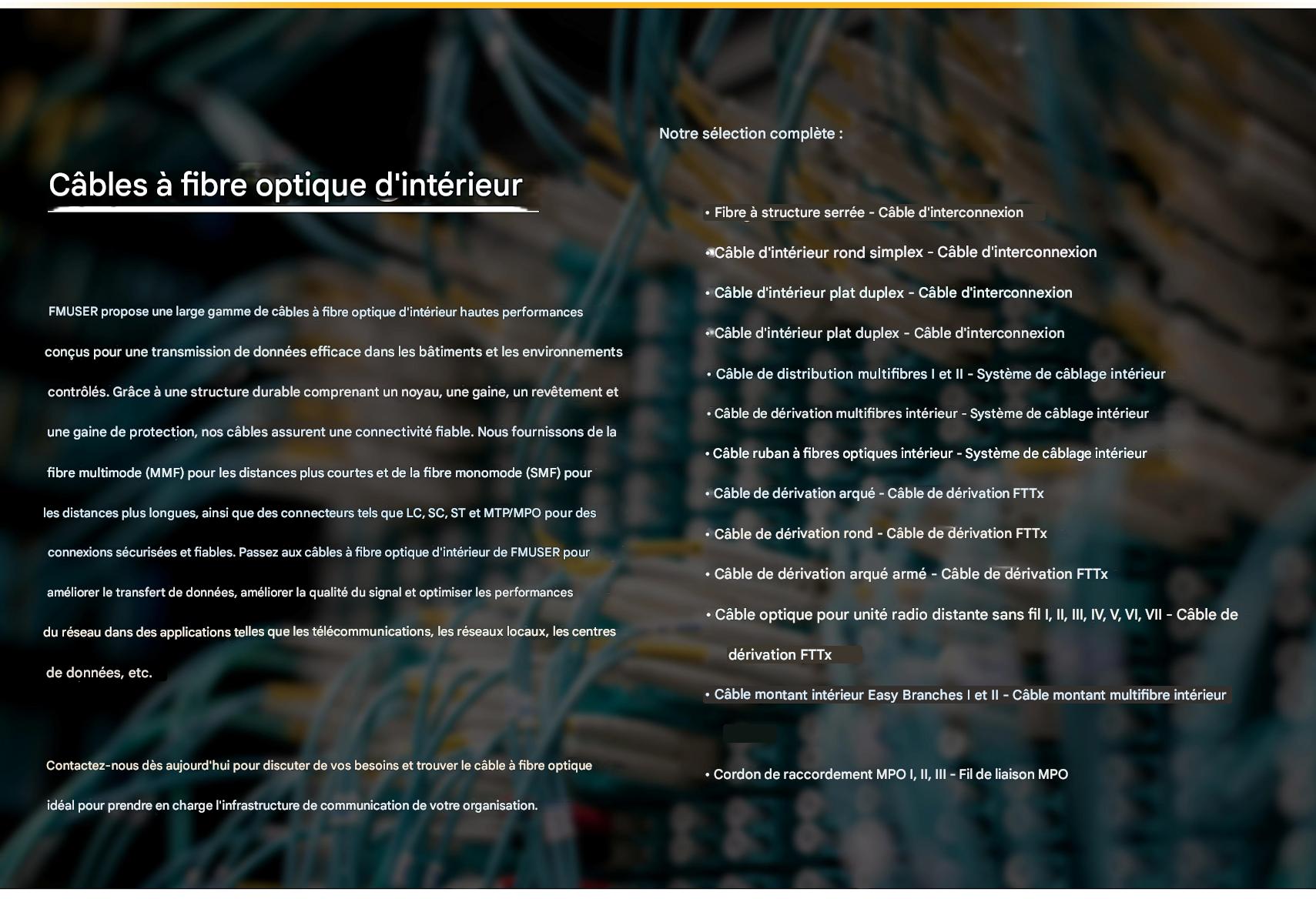 Câbles à fibre optique d'intérieur

FMUSER propose une large gamme de câbles à fibre optique d'intérieur hautes performances conçus pour une transmission de données efficace dans les bâtiments et les environnements contrôlés. Grâce à une structure durable comprenant un noyau, une gaine, un revêtement et une gaine de protection, nos câbles assurent une connectivité fiable. Nous fournissons de la fibre multimode (MMF) pour les distances plus courtes et de la fibre monomode (SMF) pour les distances plus longues, ainsi que des connecteurs tels que LC, SC, ST et MTP/MPO pour des connexions sécurisées et fiables. Passez aux câbles à fibre optique d'intérieur de FMUSER pour améliorer le transfert de données, améliorer la qualité du signal et optimiser les performances du réseau dans des applications telles que les télécommunications, les réseaux locaux, les centres de données, etc.

Contactez-nous dès aujourd'hui pour discuter de vos besoins et trouver le câble à fibre optique idéal pour prendre en charge l'infrastructure de communication de votre organisation.

Notre sélection complète :

• Fibre à structure serrée - Câble d'interconnexion
• Câble d'intérieur rond simplex - Câble d'interconnexion
• Câble d'intérieur plat duplex - Câble d'interconnexion
• Câble d'intérieur plat duplex - Câble d'interconnexion
• Câble de distribution multifibres I et II - Système de câblage intérieur
• Câble de dérivation multifibres intérieur - Système de câblage intérieur
• Câble ruban à fibres optiques intérieur - Système de câblage intérieur
• Câble de dérivation arqué - Câble de dérivation FTTx
• Câble de dérivation rond - Câble de dérivation FTTx
• Câble de dérivation arqué armé - Câble de dérivation FTTx
• Câble optique pour unité radio distante sans fil I, II, III, IV, V, VI, VII - Câble de dérivation FTTx
• Câble montant intérieur Easy Branches I et II - Câble montant multifibre intérieur
• Cordon de raccordement MPO I, II, III - Fil de liaison MPO